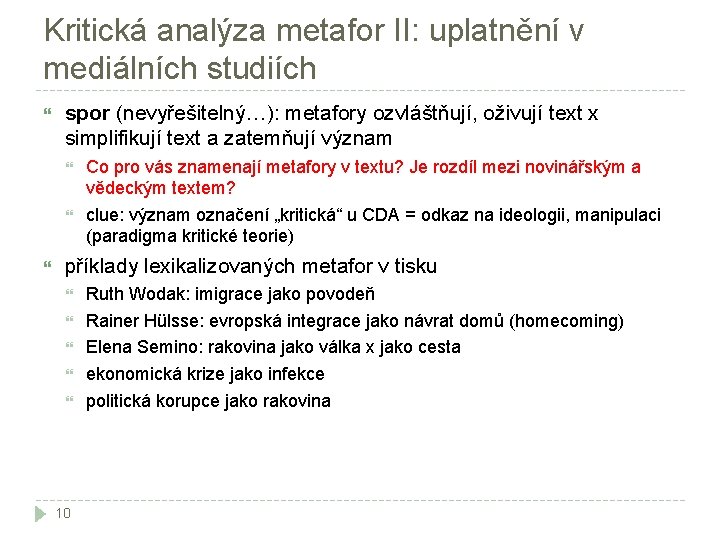 Kritická analýza metafor II: uplatnění v mediálních studiích

spor (nevyřešitelný…): metafory ozvláštňují, oživují text x simplifikují text a zatemňují význam

Co pro vás znamenají metafory v textu? Je rozdíl mezi novinářským a vědeckým textem?

clue: význam označení „kritická“ u CDA = odkaz na ideologii, manipulaci (paradigma kritické teorie)

příklady lexikalizovaných metafor v tisku

Ruth Wodak: imigrace jako povodeň

Rainer Hülsse: evropská integrace jako návrat domů (homecoming)

Elena Semino: rakovina jako válka x jako cesta

ekonomická krize jako infekce

politická korupce jako rakovina

10